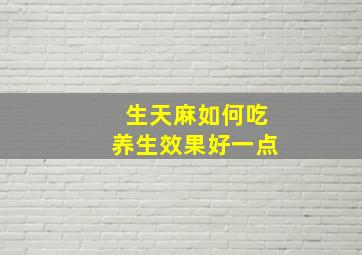 生天麻如何吃
养生效果好一点